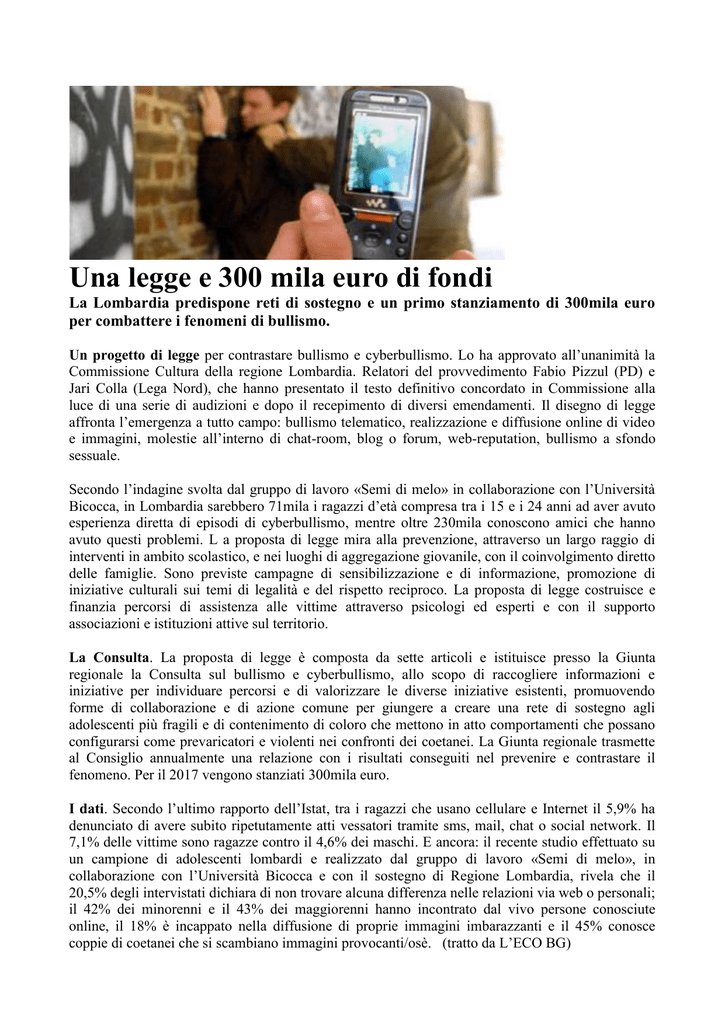 Una legge e 300 mila euro di fondi

La Lombardia predispone reti di sostegno e un primo stanziamento di 300mila euro per combattere i fenomeni di bullismo.

Un progetto di legge per contrastare bullismo e cyberbullismo. Lo ha approvato all'unanimità la Commissione Cultura della regione Lombardia. Relatori del provvedimento Fabio Pizzul (PD) e Jari Colla (Lega Nord), che hanno presentato il testo definitivo concordato in Commissione alla luce di una serie di audizioni e dopo il recepimento di diversi emendamenti. Il disegno di legge affronta l'emergenza a tutto campo: bullismo telematico, realizzazione e diffusione online di video e immagini, molestie all'interno di chat-room, blog o forum, web-reputation, bullismo a sfondo sessuale.

Secondo l'indagine svolta dal gruppo di lavoro «Semi di melo» in collaborazione con l'Università Bicocca, in Lombardia sarebbero 71mila i ragazzi d'età compresa tra i 15 e i 24 anni ad aver avuto esperienza diretta di episodi di cyberbullismo, mentre oltre 230mila conoscono amici che hanno avuto questi problemi. L a proposta di legge mira alla prevenzione, attraverso un largo raggio di interventi in ambito scolastico, e nei luoghi di aggregazione giovanile, con il coinvolgimento diretto delle famiglie. Sono previste campagne di sensibilizzazione e di informazione, promozione di iniziative culturali sui temi di legalità e del rispetto reciproco. La proposta di legge costruisce e finanzia percorsi di assistenza alle vittime attraverso psicologi ed esperti e con il supporto associazioni e istituzioni attive sul territorio.

La Consulta. La proposta di legge è composta da sette articoli e istituisce presso la Giunta regionale la Consulta sul bullismo e cyberbullismo, allo scopo di raccogliere informazioni e iniziative per individuare percorsi e di valorizzare le diverse iniziative esistenti, promuovendo forme di collaborazione e di azione comune per giungere a creare una rete di sostegno agli adolescenti più fragili e di contenimento di coloro che mettono in atto comportamenti che possano configurarsi come prevaricatori e violenti nei confronti dei coetanei. La Giunta regionale trasmette al Consiglio annualmente una relazione con i risultati conseguiti nel prevenire e contrastare il fenomeno. Per il 2017 vengono stanziati 300mila euro.

I dati. Secondo l'ultimo rapporto dell'Istat, tra i ragazzi che usano cellulare e Internet il 5,9% ha denunciato di avere subito ripetutamente atti vessatori tramite sms, mail, chat o social network. Il 7,1% delle vittime sono ragazze contro il 4,6% dei maschi. E ancora: il recente studio effettuato su un campione di adolescenti lombardi e realizzato dal gruppo di lavoro «Semi di melo», in collaborazione con l'Università Bicocca e con il sostegno di Regione Lombardia, rivela che il 20,5% degli intervistati dichiara di non trovare alcuna differenza nelle relazioni via web o personali; il 42% dei minorenni e il 43% dei maggiorenni hanno incontrato dal vivo persone conosciute online, il 18% è incappato nella diffusione di proprie immagini imbarazzanti e il 45% conosce coppie di coetanei che si scambiano immagini provocanti/osè. (tratto da L'ECO BG)